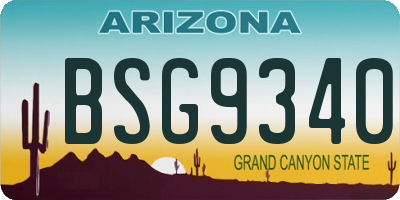 ARIZONA

BSG9340

GRAND CANYON STATE